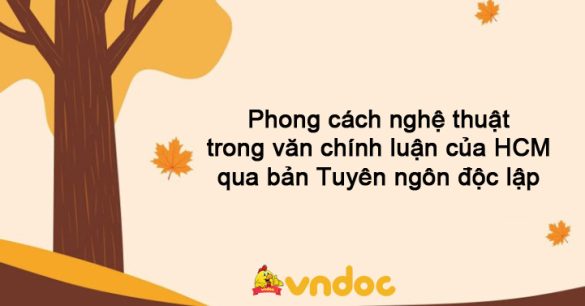 Phong cách nghệ thuật
trong văn chính luận của HCM
qua bản Tuyên ngôn độc lập

vndoc